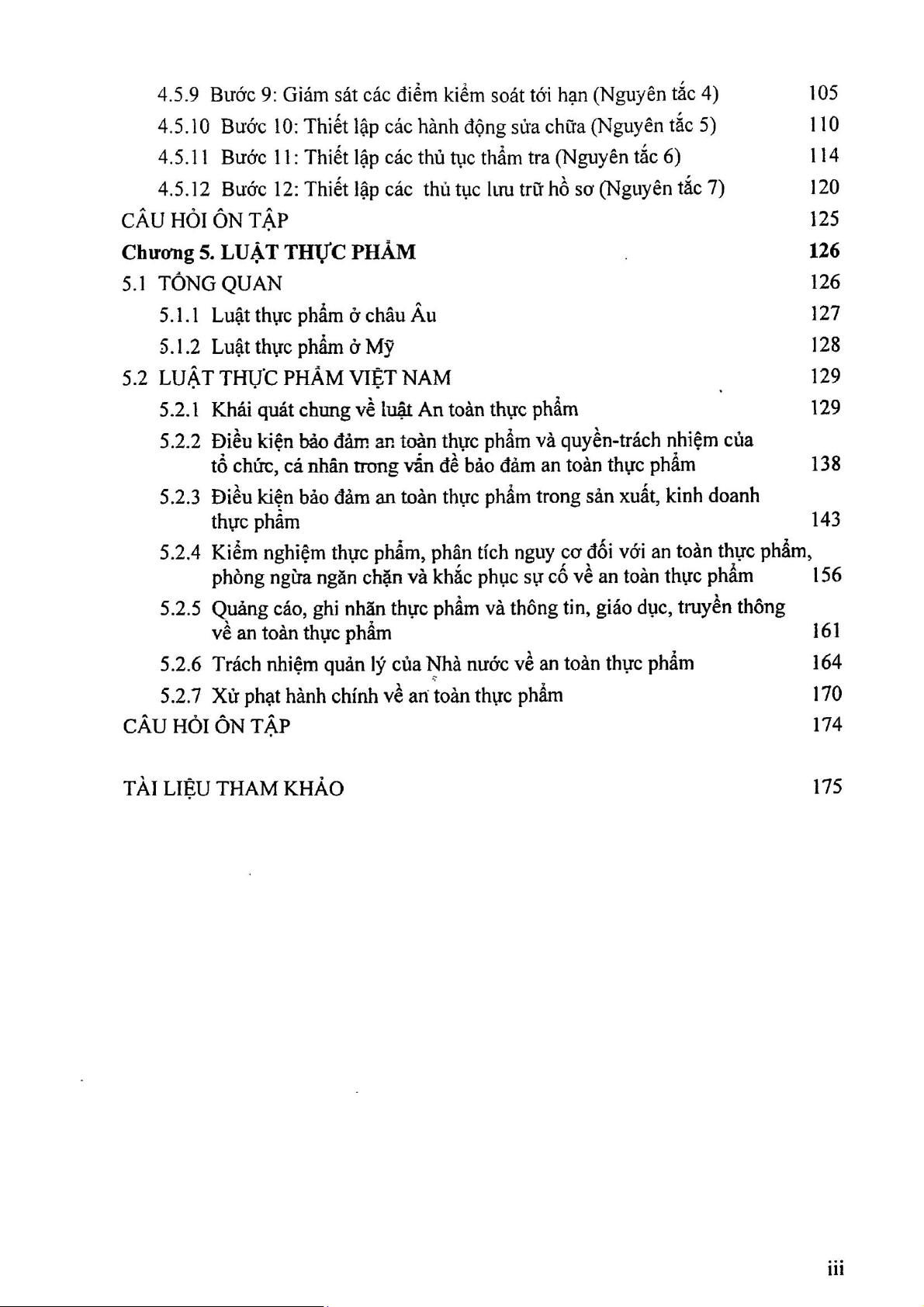 4.5.9 Bước 9: Giám sát các điểm kiểm soát tới hạn (Nguyên tắc 4) 105
4.5.10 Bước 10: Thiết lập các hành động sửa chữa (Nguyên tắc 5) 110
4.5.11 Bước 11: Thiết lập các thủ tục thẩm tra (Nguyên tắc 6) 114
4.5.12 Bước 12: Thiết lập các thủ tục lưu trữ hồ sơ (Nguyên tắc 7) 120
CÂU HỎI ÔN TẬP 125
Chương 5. LUẬT THỰC PHẨM 126
5.1 TỔNG QUAN 126
5.1.1 Luật thực phẩm ở châu Âu 127
5.1.2 Luật thực phẩm ở Mỹ 128
5.2 LUẬT THỰC PHẨM VIỆT NAM 129
5.2.1 Khái quát chung về luật An toàn thực phẩm 129
5.2.2 Điều kiện bảo đảm an toàn thực phẩm và quyền-trách nhiệm của tổ chức, cá nhân trong vấn đề bảo đảm an toàn thực phẩm 138
5.2.3 Điều kiện bảo đảm an toàn thực phẩm trong sản xuất, kinh doanh thực phẩm 143
5.2.4 Kiểm nghiệm thực phẩm, phân tích nguy cơ đối với an toàn thực phẩm, phòng ngừa ngăn chặn và khắc phục sự cố về an toàn thực phẩm 156
5.2.5 Quảng cáo, ghi nhãn thực phẩm và thông tin, giáo dục, truyền thông về an toàn thực phẩm 161
5.2.6 Trách nhiệm quản lý của Nhà nước về an toàn thực phẩm 164
5.2.7 Xử phạt hành chính về an toàn thực phẩm 170
CÂU HỎI ÔN TẬP 174

TÀI LIỆU THAM KHẢO 175

iii